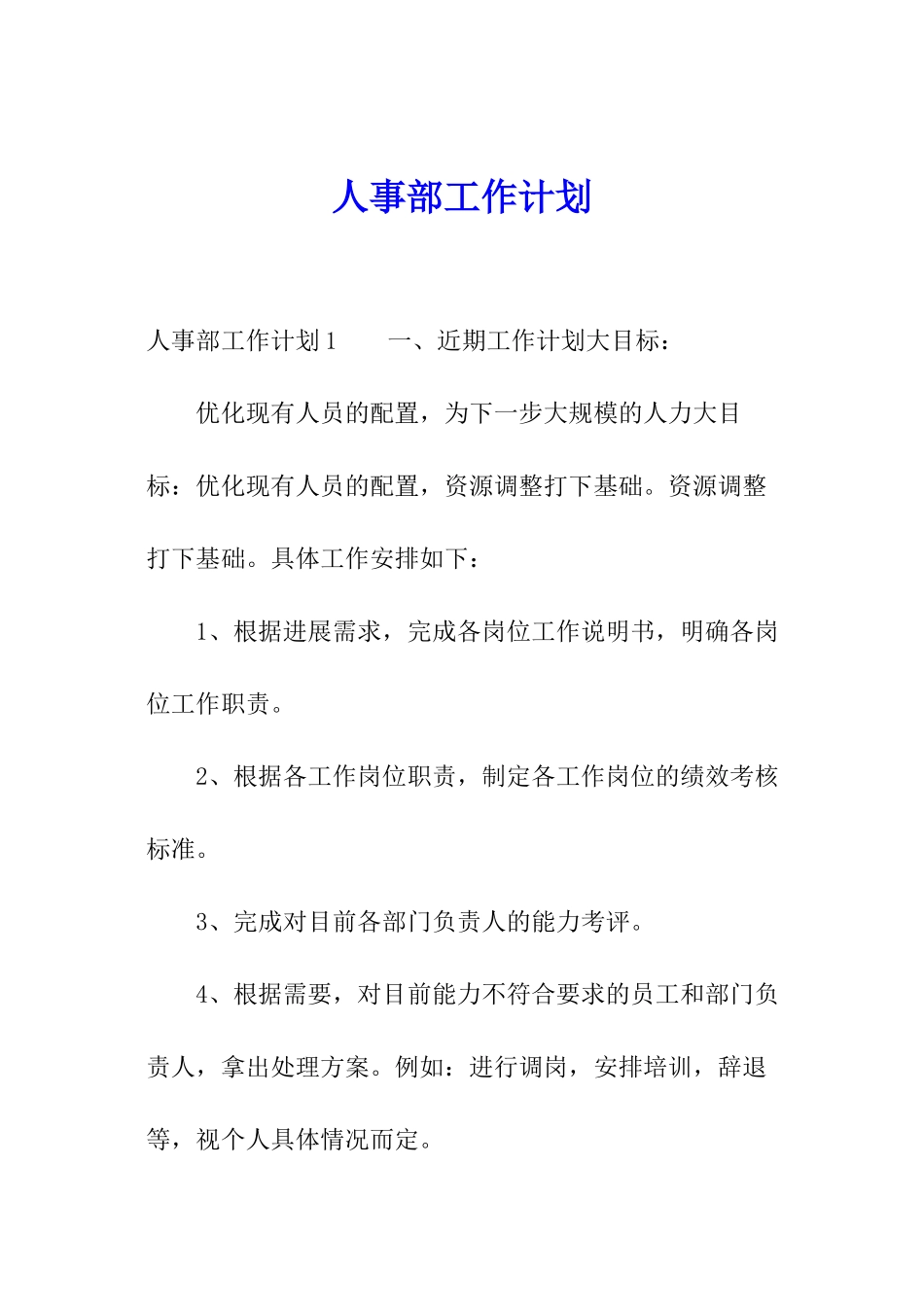 人事部工作计划

人事部工作计划1　　一、近期工作计划大目标：

优化现有人员的配置，为下一步大规模的人力大目标：优化现有人员的配置，资源调整打下基础。资源调整打下基础。具体工作安排如下：

1、根据进展需求，完成各岗位工作说明书，明确各岗位工作职责。

2、根据各工作岗位职责，制定各工作岗位的绩效考核标准。

3、完成对目前各部门负责人的能力考评。

4、根据需要，对目前能力不符合要求的员工和部门负责人，拿出处理方案。例如：进行调岗，安排培训，辞退等，视个人具体情况而定。